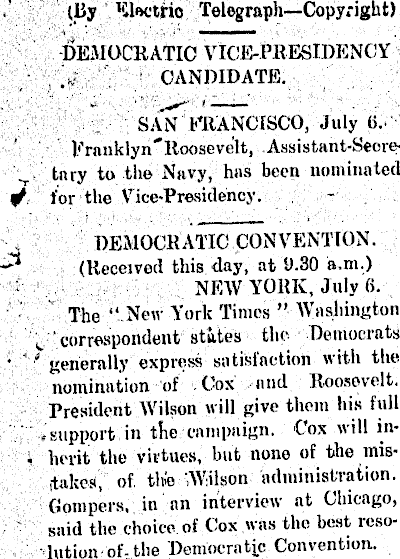 (By Electric Telegraph—Copyright)

DEMOCRATIC VICE-PRESIDENCY CANDIDATE.

SAN FRANCISCO, July 6.

Franklyn Roosevelt, Assistant-Secretary to the Navy, has been nominated for the Vice-Presidency.

DEMOCRATIC CONVENTION.
(Received this day, at 9.30 a.m.)

NEW YORK, July 6.

The "New York Times" Washington correspondent states the Democrats generally express satisfaction with the nomination of Cox and Roosevelt. President Wilson will give them his full support in the campaign. Cox will inherit the virtues, but none of the mistakes, of the Wilson administration. Gompers, in an interview at Chicago, said the choice of Cox was the best resolution of the Democratic Convention.